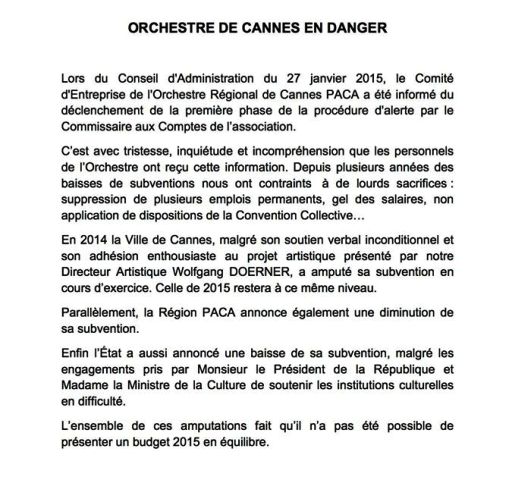 ORCHESTRE DE CANNES EN DANGER

Lors du Conseil d'Administration du 27 janvier 2015, le Comité d'Entreprise de l'Orchestre Régional de Cannes PACA a été informé du déclenchement de la première phase de la procédure d'alerte par le Commissaire aux Comptes de l'association.

C'est avec tristesse, inquiétude et incompréhension que les personnels de l'Orchestre ont reçu cette information. Depuis plusieurs années des baisses de subventions nous ont contraints à de lourds sacrifices : suppression de plusieurs emplois permanents, gel des salaires, non application de dispositions de la Convention Collective…

En 2014 la Ville de Cannes, malgré son soutien verbal inconditionnel et son adhésion enthousiaste au projet artistique présenté par notre Directeur Artistique Wolfgang DOERNER, a amputé sa subvention en cours d'exercice. Celle de 2015 restera à ce même niveau.

Parallèlement, la Région PACA annonce également une diminution de sa subvention.

Enfin l'État a aussi annoncé une baisse de sa subvention, malgré les engagements pris par Monsieur le Président de la République et Madame la Ministre de la Culture de soutenir les institutions culturelles en difficulté.

L'ensemble de ces amputations fait qu'il n'a pas été possible de présenter un budget 2015 en équilibre.